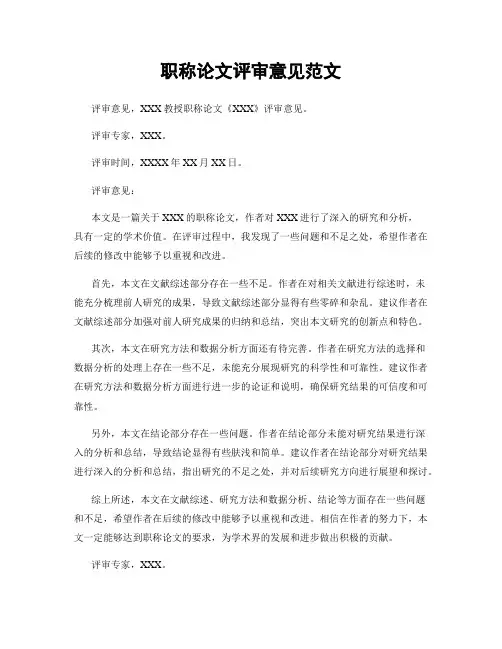 职称论文评审意见范文

评审意见，XXX 教授职称论文《XXX》评审意见。

评审专家，XXX。

评审时间，XXXX 年 XX 月 XX 日。

评审意见：

本文是一篇关于 XXX 的职称论文，作者对 XXX 进行了深入的研究和分析，具有一定的学术价值。在评审过程中，我发现了一些问题和不足之处，希望作者在后续的修改中能够予以重视和改进。

首先，本文在文献综述部分存在一些不足。作者在对相关文献进行综述时，未能充分梳理前人研究的成果，导致文献综述部分显得有些零碎和杂乱。建议作者在文献综述部分加强对前人研究成果的归纳和总结，突出本文研究的创新点和特色。

其次，本文在研究方法和数据分析方面还有待完善。作者在研究方法的选择和数据分析的处理上存在一些不足，未能充分展现研究的科学性和可靠性。建议作者在研究方法和数据分析方面进行进一步的论证和说明，确保研究结果的可信度和可靠性。

另外，本文在结论部分存在一些问题。作者在结论部分未能对研究结果进行深入的分析和总结，导致结论显得有些肤浅和简单。建议作者在结论部分对研究结果进行深入的分析和总结，指出研究的不足之处，并对后续研究方向进行展望和探讨。

综上所述，本文在文献综述、研究方法和数据分析、结论等方面存在一些问题和不足，希望作者在后续的修改中能够予以重视和改进。相信在作者的努力下，本文一定能够达到职称论文的要求，为学术界的发展和进步做出积极的贡献。

评审专家，XXX。